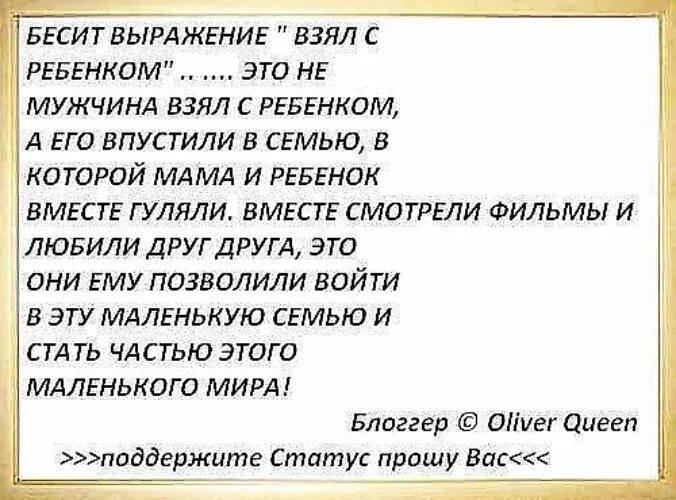 БЕСИТ ВЫРАЖЕНИЕ " ВЗЯЛ С РЕБЕНКОМ" .. .... ЭТО НЕ МУЖЧИНА ВЗЯЛ С РЕБЕНКОМ, А ЕГО ВПУСТИЛИ В СЕМЬЮ, В КОТОРОЙ МАМА И РЕБЕНОК ВМЕСТЕ ГУЛЯЛИ. ВМЕСТЕ СМОТРЕЛИ ФИЛЬМЫ И ЛЮБИЛИ ДРУГ ДРУГА, ЭТО ОНИ ЕМУ ПОЗВОЛИЛИ ВОЙТИ В ЭТУ МАЛЕНЬКУЮ СЕМЬЮ И СТАТЬ ЧАСТЬЮ ЭТОГО МАЛЕНЬКОГО МИРА!

Блоггер © Oliver Queen

>>>поддержите Статус прошу Вас<<<